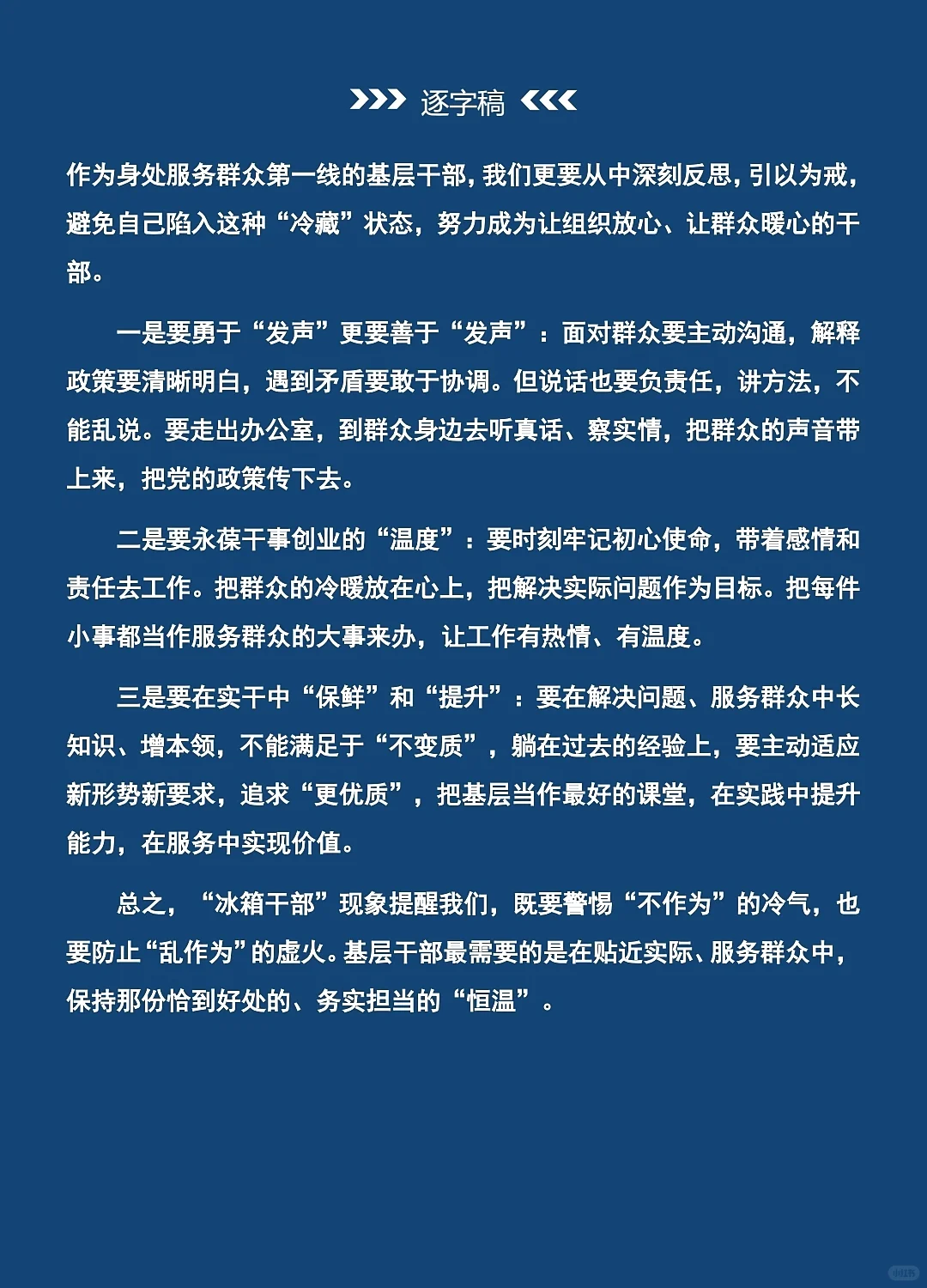 逐字稿

作为身处服务群众第一线的基层干部，我们更要从中深刻反思，引以为戒，避免自己陷入这种“冷藏”状态，努力成为让组织放心、让群众暖心的干部。

一是要勇于“发声”更要善于“发声”：面对群众要主动沟通，解释政策要清晰明白，遇到矛盾要敢于协调。但说话也要负责任，讲方法，不能乱说。要走出办公室，到群众身边去听真话、察实情，把群众的声音带上来，把党的政策传下去。

二是要永葆干事创业的“温度”：要时刻牢记初心使命，带着感情和责任去工作。把群众的冷暖放在心上，把解决实际问题作为目标。把每件小事都当作服务群众的大事来办，让工作有热情、有温度。

三是要在实干中“保鲜”和“提升”：要在解决问题、服务群众中长知识、增本领，不能满足于“不变质”，躺在过去的经验上，要主动适应新形势新要求，追求“更优质”，把基层当作最好的课堂，在实践中提升能力，在服务中实现价值。

总之，“冰箱干部”现象提醒我们，既要警惕“不作为”的冷气，也要防止“乱作为”的虚火。基层干部最需要的是在贴近实际、服务群众中，保持那份恰到好处的、务实担当的“恒温”。